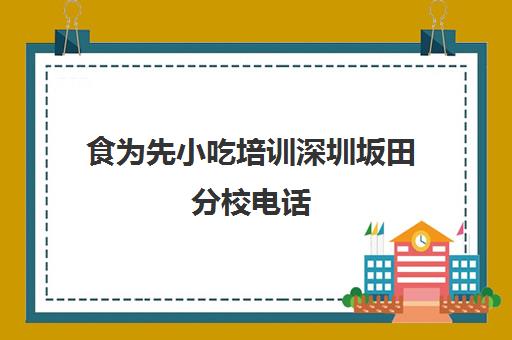 食为先小吃培训深圳坂田分校电话